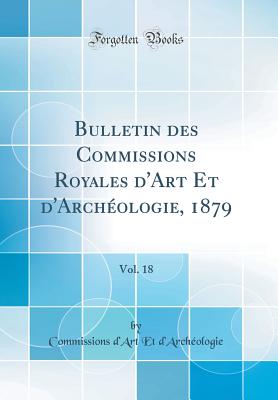 Forgotten Books

Bulletin des Commissions Royales d'Art Et d'Archéologie, 1879

Vol. 18

by
Commissions d'Art Et d'Archéologie